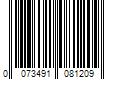 0 073491 081209